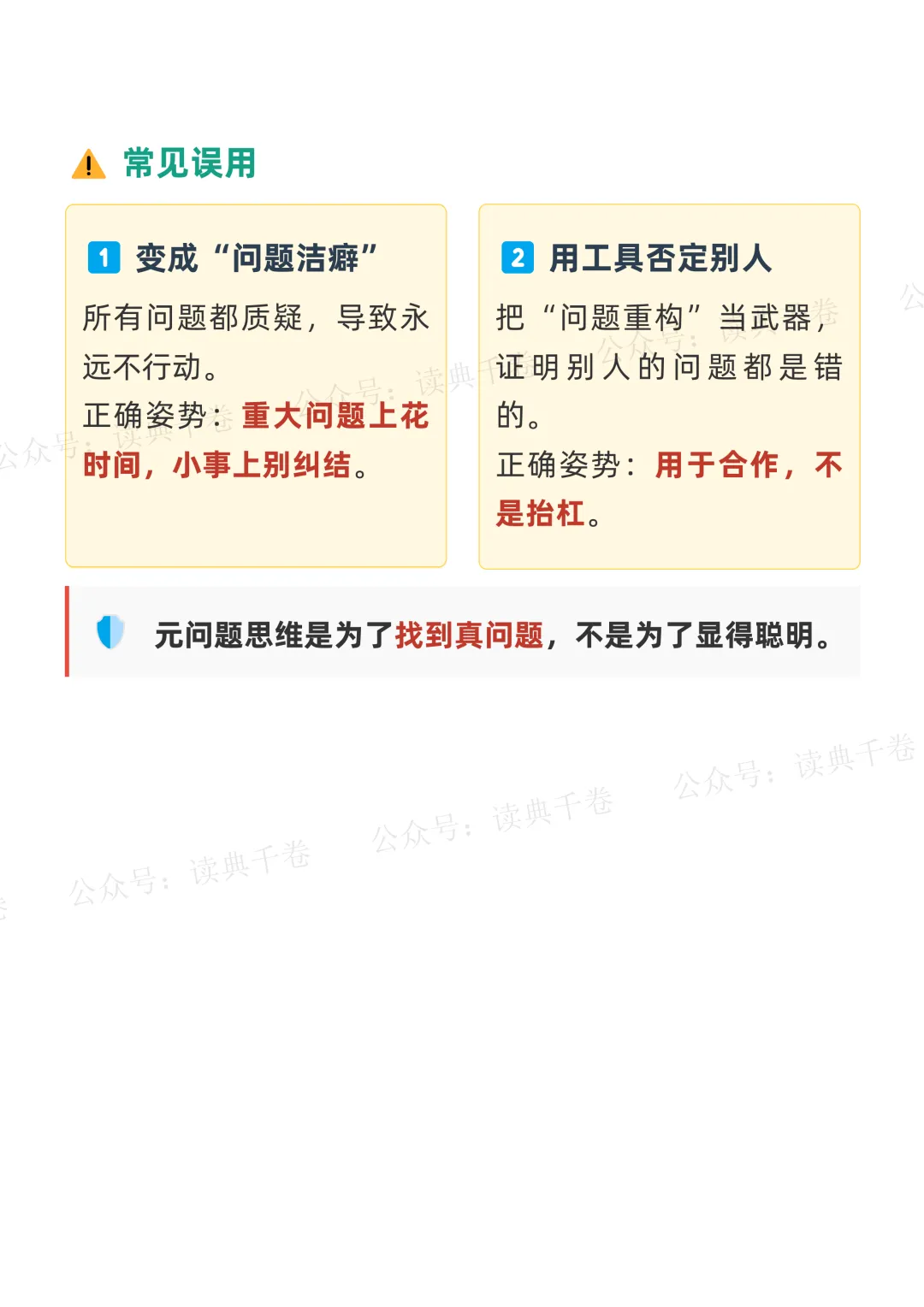 常见误用

1 变成“问题洁癖”

所有问题都质疑，导致永远不行动。

正确姿势：重大问题上花时间，小事上别纠结。

2 用工具否定别人

把“问题重构”当武器，证明别人的问题都是错的。

正确姿势：用于合作，不是抬杠。

元问题思维是为了找到真问题，不是为了显得聪明。

公众号：读典千卷